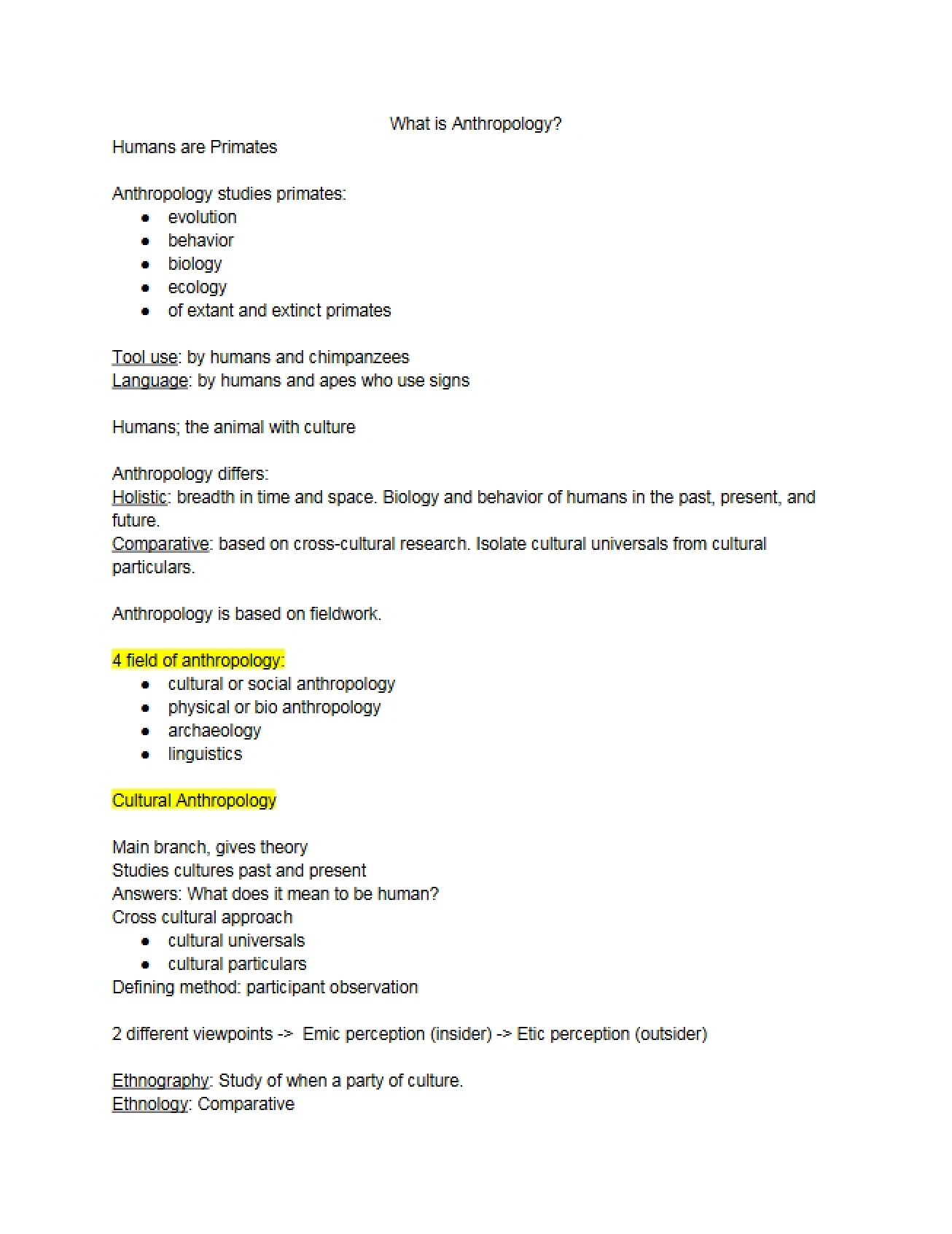 What is Anthropology?

Humans are Primates

Anthropology studies primates:
• evolution
• behavior
• biology
• ecology
• of extant and extinct primates

Tool use: by humans and chimpanzees
Language: by humans and apes who use signs

Humans; the animal with culture

Anthropology differs:
Holistic: breadth in time and space. Biology and behavior of humans in the past, present, and future.
Comparative: based on cross-cultural research. Isolate cultural universals from cultural particulars.

Anthropology is based on fieldwork.

4 field of anthropology:
• cultural or social anthropology
• physical or bio anthropology
• archaeology
• linguistics

Cultural Anthropology

Main branch, gives theory
Studies cultures past and present
Answers: What does it mean to be human?
Cross cultural approach
• cultural universals
• cultural particulars
Defining method: participant observation

2 different viewpoints -> Emic perception (insider) -> Etic perception (outsider)

Ethnography: Study of when a party of culture.
Ethnology: Comparative